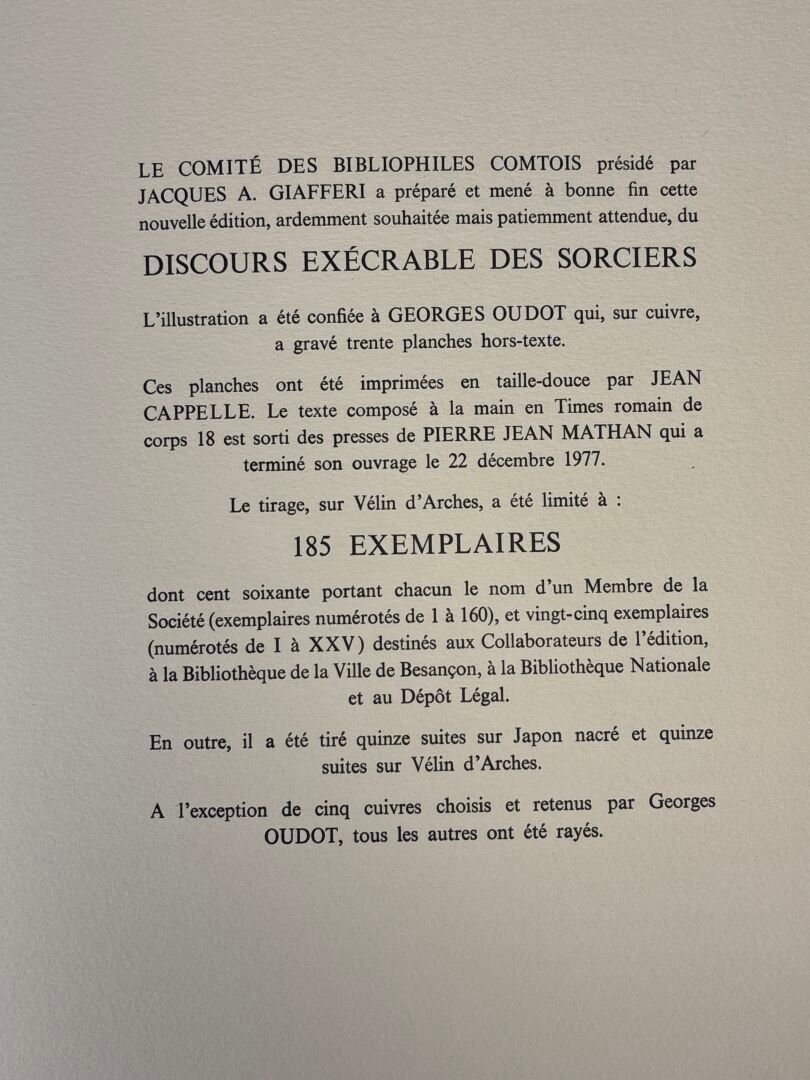 LE COMITÉ DES BIBLIOPHILES COMTOIS présidé par JACQUES A. GIAFFERI a préparé et mené à bonne fin cette nouvelle édition, ardemment souhaitée mais patiemment attendue, du

DISCOURS EXÉCRABLE DES SORCIERS

L'illustration a été confiée à GEORGES OUDOT qui, sur cuivre, a gravé trente planches hors-texte.

Ces planches ont été imprimées en taille-douce par JEAN CAPPELLE. Le texte composé à la main en Times romain de corps 18 est sorti des presses de PIERRE JEAN MATHAN qui a terminé son ouvrage le 22 décembre 1977.

Le tirage, sur Vélin d'Arches, a été limité à :

185 EXEMPLAIRES

dont cent soixante portant chacun le nom d'un Membre de la Société (exemplaires numérotés de 1 à 160), et vingt-cinq exemplaires (numérotés de I à XXV) destinés aux Collaborateurs de l'édition, à la Bibliothèque de la Ville de Besançon, à la Bibliothèque Nationale et au Dépôt Légal.

En outre, il a été tiré quinze suites sur Japon nacré et quinze suites sur Vélin d'Arches.

A l'exception de cinq cuivres choisis et retenus par Georges OUDOT, tous les autres ont été rayés.